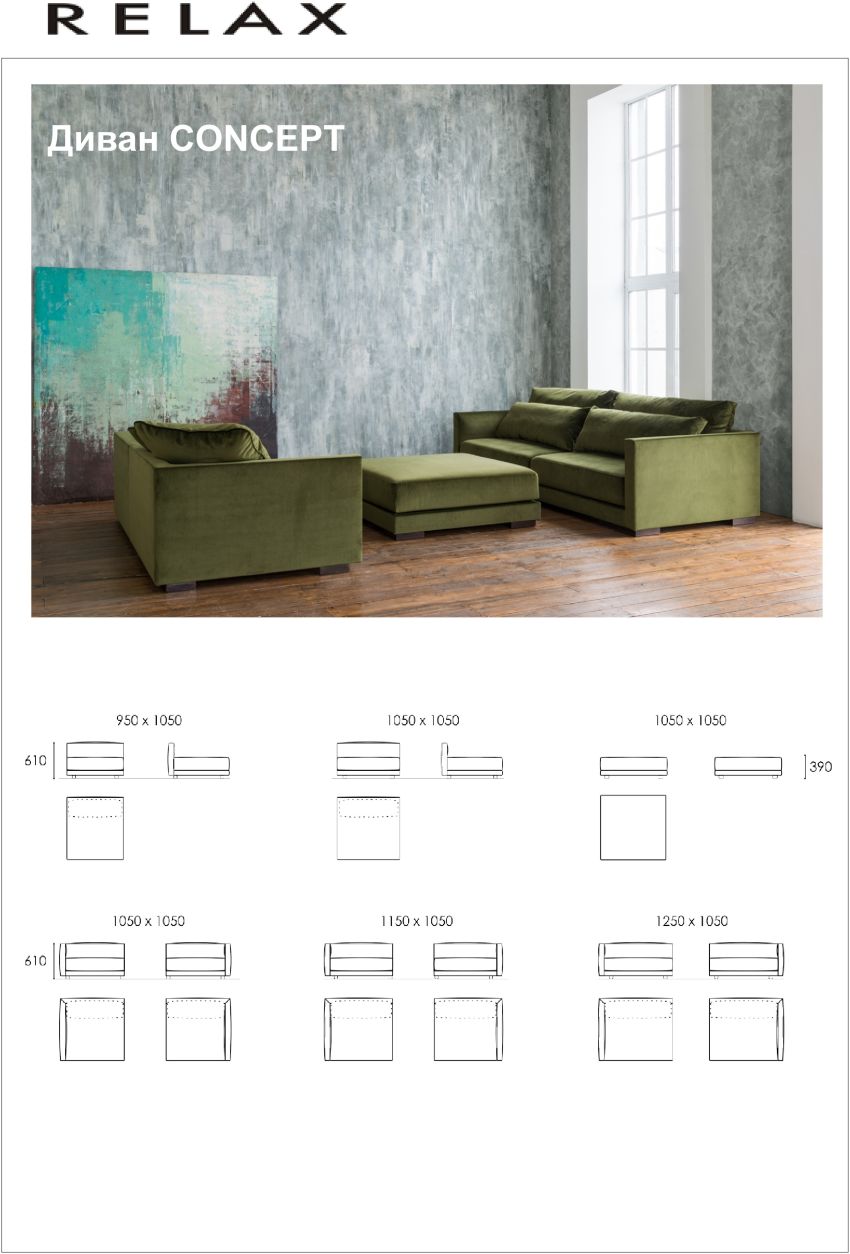 RELAX

Диван CONCEPT

950 x 1050

610

1050 x 1050

1050 x 1050

390

1050 x 1050

610

1150 x 1050

1250 x 1050